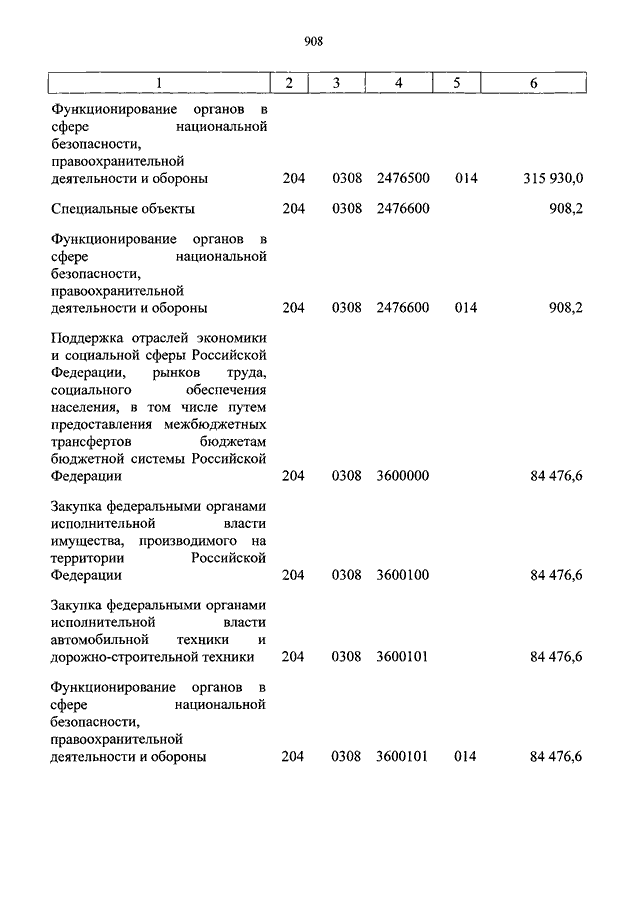 908

| 1 | 2 | 3 | 4 | 5 | 6 |
|---|---|---|---|---|---|
| Функционирование органов в сфере национальной безопасности, правоохранительной деятельности и обороны | 204 | 0308 | 2476500 | 014 | 315 930,0 |
| Специальные объекты | 204 | 0308 | 2476600 | | 908,2 |
| Функционирование органов в сфере национальной безопасности, правоохранительной деятельности и обороны | 204 | 0308 | 2476600 | 014 | 908,2 |
| Поддержка отраслей экономики и социальной сферы Российской Федерации, рынков труда, социального обеспечения населения, в том числе путем предоставления межбюджетных трансфертов бюджетам бюджетной системы Российской Федерации | 204 | 0308 | 3600000 | | 84 476,6 |
| Закупка федеральными органами исполнительной власти имущества, производимого на территории Российской Федерации | 204 | 0308 | 3600100 | | 84 476,6 |
| Закупка федеральными органами исполнительной власти автомобильной техники и дорожно-строительной техники | 204 | 0308 | 3600101 | | 84 476,6 |
| Функционирование органов в сфере национальной безопасности, правоохранительной деятельности и обороны | 204 | 0308 | 3600101 | 014 | 84 476,6 |